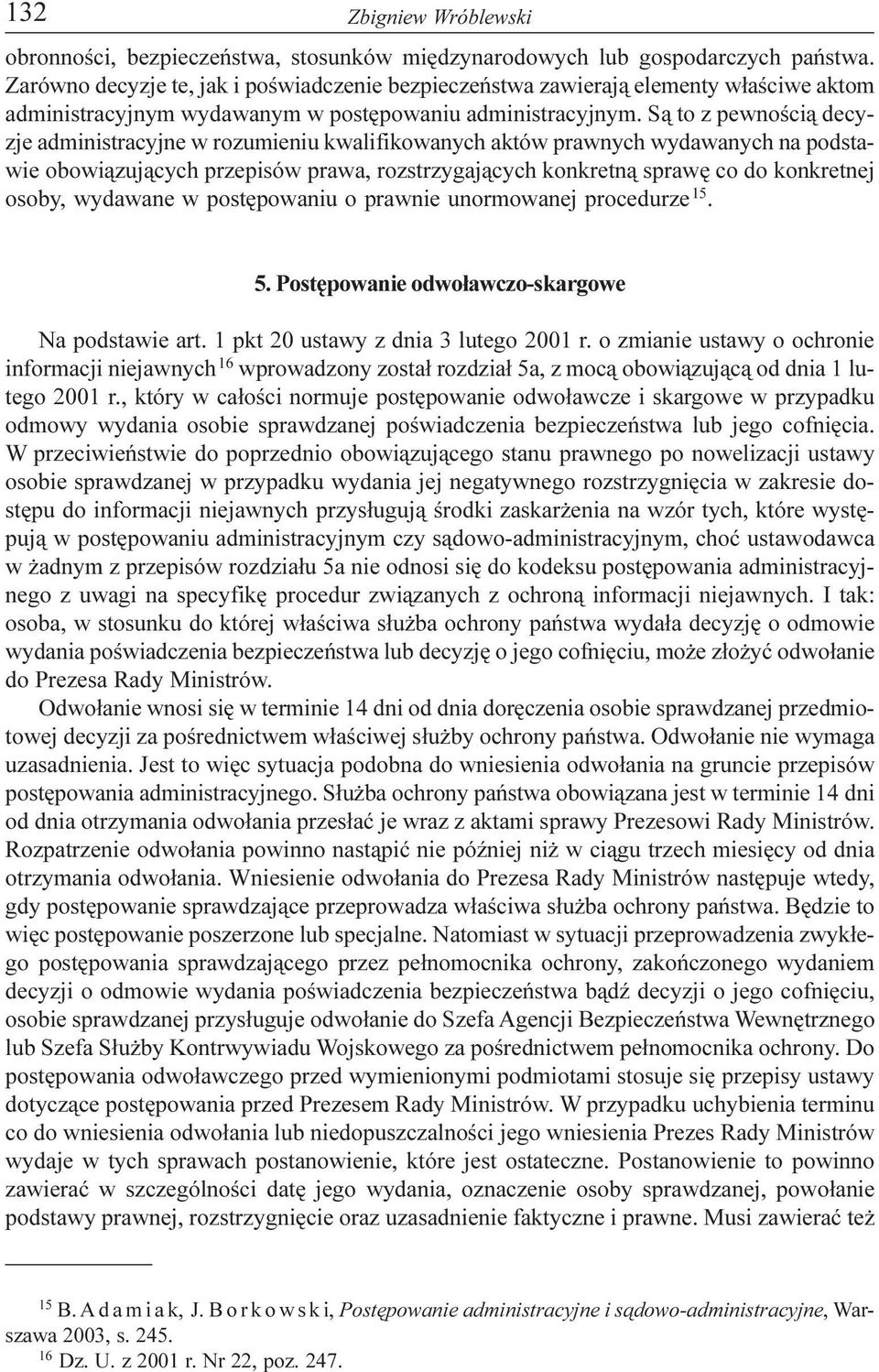 132 Zbigniew Wróblewski

obronności, bezpieczeństwa, stosunków międzynarodowych lub gospodarczych państwa. Zarówno decyzje te, jak i poświadczenie bezpieczeństwa zawierają elementy właściwe aktom administracyjnym wydawanym w postępowaniu administracyjnym. Są to z pewnością decyzje administracyjne w rozumieniu kwalifikowanych aktów prawnych wydawanych na podstawie obowiązujących przepisów prawa, rozstrzygających konkretną sprawę co do konkretnej osoby, wydawane w postępowaniu o prawnie unormowanej procedurze $^{15}$.

5. Postępowanie odwoławczo-skargowe

Na podstawie art. 1 pkt 20 ustawy z dnia 3 lutego 2001 r. o zmianie ustawy o ochronie informacji niejawnych $^{16}$ wprowadzony został rozdział 5a, z mocą obowiązującą od dnia 1 lutego 2001 r., który w całości normuje postępowanie odwoławcze i skargowe w przypadku odmowy wydania osobie sprawdzanej poświadczenia bezpieczeństwa lub jego cofnięcia. W przeciwieństwie do poprzednio obowiązującego stanu prawnego po nowelizacji ustawy osobie sprawdzanej w przypadku wydania jej negatywnego rozstrzygnięcia w zakresie dostępu do informacji niejawnych przysługują środki zaskarżenia na wzór tych, które występują w postępowaniu administracyjnym czy sądowo-administracyjnym, choć ustawodawca w żadnym z przepisów rozdziału 5a nie odnosi się do kodeksu postępowania administracyjnego z uwagi na specyfikę procedur związanych z ochroną informacji niejawnych. I tak: osoba, w stosunku do której właściwa służba ochrony państwa wydała decyzję o odmowie wydania poświadczenia bezpieczeństwa lub decyzję o jego cofnięciu, może złożyć odwołanie do Prezesa Rady Ministrów.

Odwołanie wnosi się w terminie 14 dni od dnia doręczenia osobie sprawdzanej przedmiotowej decyzji za pośrednictwem właściwej służby ochrony państwa. Odwołanie nie wymaga uzasadnienia. Jest to więc sytuacja podobna do wniesienia odwołania na gruncie przepisów postępowania administracyjnego. Służba ochrony państwa obowiązana jest w terminie 14 dni od dnia otrzymania odwołania przesłać je wraz z aktami sprawy Prezesowi Rady Ministrów. Rozpatrzenie odwołania powinno nastąpić nie później niż w ciągu trzech miesięcy od dnia otrzymania odwołania. Wniesienie odwołania do Prezesa Rady Ministrów następuje wtedy, gdy postępowanie sprawdzające przeprowadza właściwa służba ochrony państwa. Będzie to więc postępowanie poszerzone lub specjalne. Natomiast w sytuacji przeprowadzenia zwykłego postępowania sprawdzającego przez pełnomocnika ochrony, zakończonego wydaniem decyzji o odmowie wydania poświadczenia bezpieczeństwa bądź decyzji o jego cofnięciu, osobie sprawdzanej przysługuje odwołanie do Szefa Agencji Bezpieczeństwa Wewnętrznego lub Szefa Służby Kontrwywiadu Wojskowego za pośrednictwem pełnomocnika ochrony. Do postępowania odwoławczego przed wymienionymi podmiotami stosuje się przepisy ustawy dotyczące postępowania przed Prezesem Rady Ministrów. W przypadku uchybienia terminu co do wniesienia odwołania lub niedopuszczalności jego wniesienia Prezes Rady Ministrów wydaje w tych sprawach postanowienie, które jest ostateczne. Postanowienie to powinno zawierać w szczególności datę jego wydania, oznaczenie osoby sprawdzanej, powołanie podstawy prawnej, rozstrzygnięcie oraz uzasadnienie faktyczne i prawne. Musi zawierać też

$^{15}$ B. Adamiak, J. Borkowski, Postępowanie administracyjne i sądowo-administracyjne, Warszawa 2003, s. 245.
$^{16}$ Dz. U. z 2001 r. Nr 22, poz. 247.